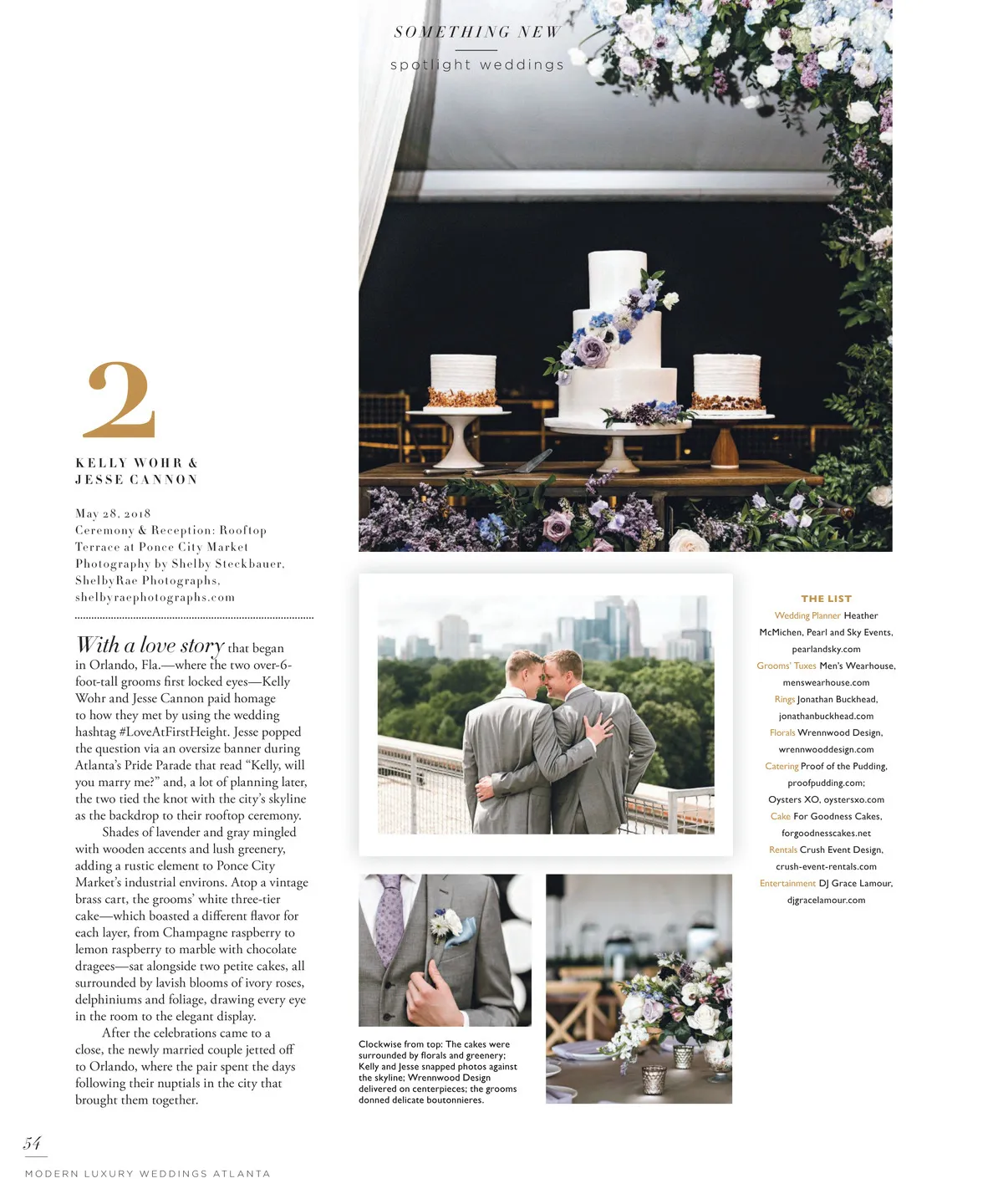 SOMETHING NEW

spotlight weddings

2

KELLY WOHR & JESSE CANNON

May 28, 2018
Ceremony & Reception: Rooftop Terrace at Ponce City Market
Photography by Shelby Steckbauer, ShelbyRae Photographs, shelbyraephotographs.com

With a love story that began in Orlando, Fla.—where the two over-6-foot-tall grooms first locked eyes—Kelly Wohr and Jesse Cannon paid homage to how they met by using the wedding hashtag #LoveAtFirstHeight. Jesse popped the question via an oversize banner during Atlanta's Pride Parade that read "Kelly, will you marry me?" and, a lot of planning later, the two tied the knot with the city's skyline as the backdrop to their rooftop ceremony.

Shades of lavender and gray mingled with wooden accents and lush greenery, adding a rustic element to Ponce City Market's industrial environs. Atop a vintage brass cart, the grooms' white three-tier cake—which boasted a different flavor for each layer, from Champagne raspberry to lemon raspberry to marble with chocolate dragees—sat alongside two petite cakes, all surrounded by lavish blooms of ivory roses, delphiniums and foliage, drawing every eye in the room to the elegant display.

After the celebrations came to a close, the newly married couple jetted off to Orlando, where the pair spent the days following their nuptials in the city that brought them together.

Clockwise from top: The cakes were surrounded by florals and greenery; Kelly and Jesse snapped photos against the skyline; Wrennwood Design delivered on centerpieces; the grooms donned delicate boutonnieres.

THE LIST

Wedding Planner Heather McMichen, Pearl and Sky Events, pearlandsky.com
Grooms' Tuxes Men's Wearhouse, menswearhouse.com
Rings Jonathan Buckhead, jonathanbuckhead.com
Florals Wrennwood Design, wrennwooddesign.com
Catering Proof of the Pudding, proofpudding.com; Oysters XO, oystersxo.com
Cake For Goodness Cakes, forgoodnesscakes.net
Rentals Crush Event Design, crush-event-rentals.com
Entertainment DJ Grace Lamour, djgracelamour.com

54

MODERN LUXURY WEDDINGS ATLANTA